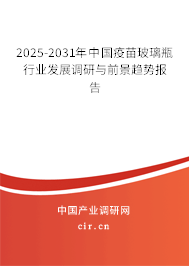 2025-2031年中国疫苗玻璃瓶行业发展调研与前景趋势报告

中国产业调研网
cir.cn